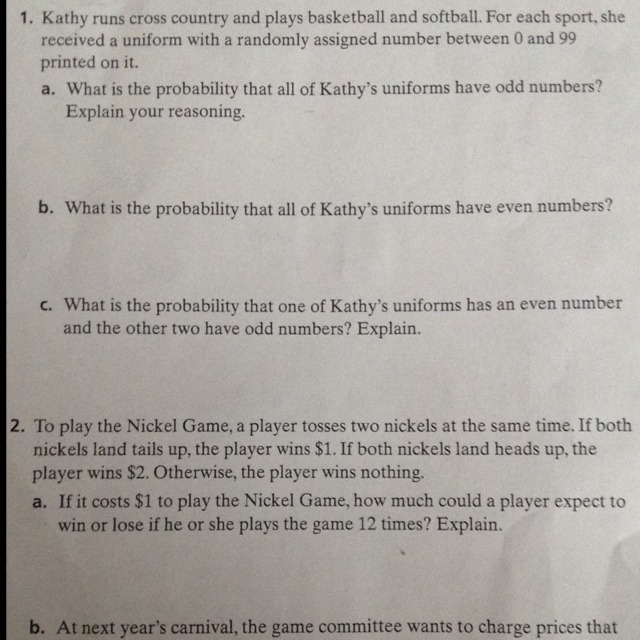 1. Kathy runs cross country and plays basketball and softball. For each sport, she received a uniform with a randomly assigned number between 0 and 99 printed on it.

a. What is the probability that all of Kathy's uniforms have odd numbers? Explain your reasoning.

b. What is the probability that all of Kathy's uniforms have even numbers?

c. What is the probability that one of Kathy's uniforms has an even number and the other two have odd numbers? Explain.

2. To play the Nickel Game, a player tosses two nickels at the same time. If both nickels land tails up, the player wins \$1. If both nickels land heads up, the player wins \$2. Otherwise, the player wins nothing.

a. If it costs \$1 to play the Nickel Game, how much could a player expect to win or lose if he or she plays the game 12 times? Explain.

b. At next year's carnival, the game committee wants to charge prices that